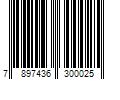 7 897436 300025